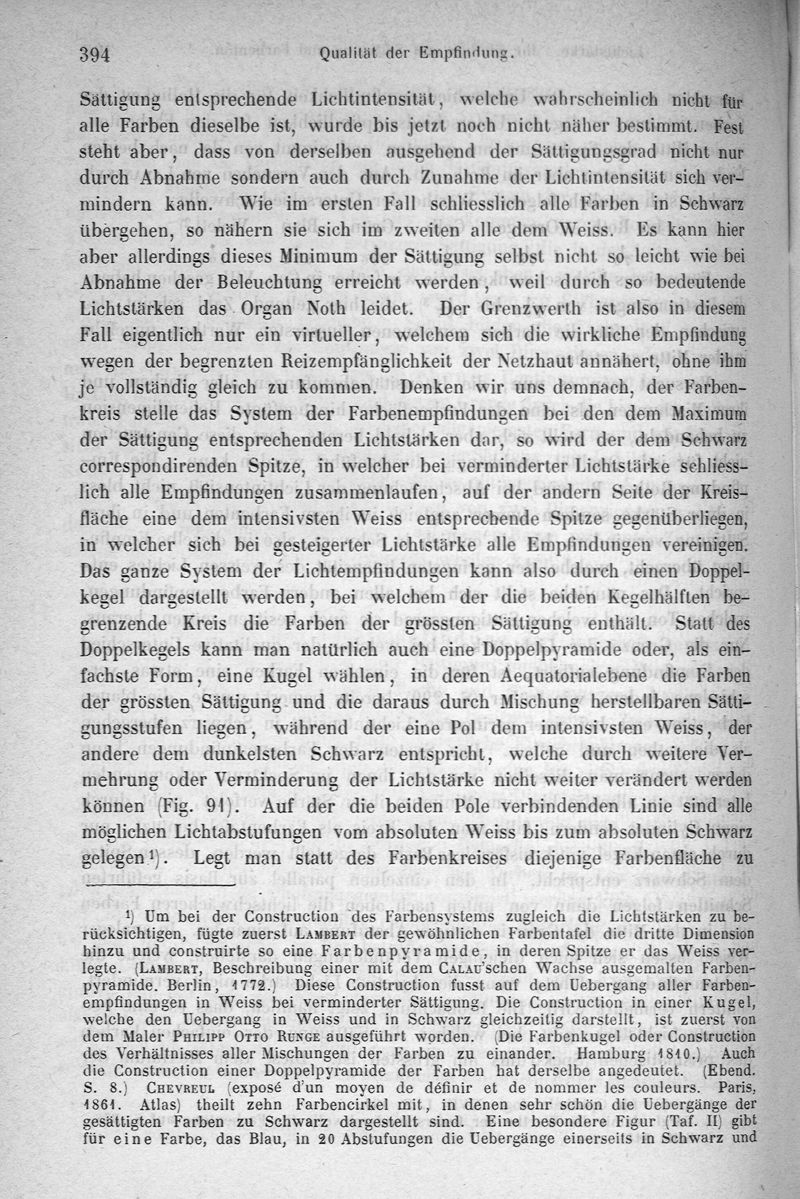 394 Qualität der Empfindung.

Sättigung entsprechende Lichtintensität, welche wahrscheinlich nicht für alle Farben dieselbe ist, wurde bis jetzt noch nicht näher bestimmt. Fest steht aber, dass von derselben ausgehend der Sättigungsgrad nicht nur durch Abnahme sondern auch durch Zunahme der Lichtintensität sich vermindern kann. Wie im ersten Fall schliesslich alle Farben in Schwarz übergehen, so nähern sie sich im zweiten alle dem Weiss. Es kann hier aber allerdings dieses Minimum der Sättigung selbst nicht so leicht wie bei Abnahme der Beleuchtung erreicht werden, weil durch so bedeutende Lichtstärken das Organ Noth leidet. Der Grenzwerth ist also in diesem Fall eigentlich nur ein virtueller, welchem sich die wirkliche Empfindung wegen der begrenzten Reizempfänglichkeit der Netzhaut annähert, ohne ihm je vollständig gleich zu kommen. Denken wir uns demnach, der Farbenkreis stelle das System der Farbenempfindungen bei den dem Maximum der Sättigung entsprechenden Lichtstärken dar, so wird der dem Schwarz correspondirenden Spitze, in welcher bei verminderter Lichtstärke schliesslich alle Empfindungen zusammenlaufen, auf der andern Seite der Kreisfläche eine dem intensivsten Weiss entsprechende Spitze gegenüberliegen, in welcher sich bei gesteigerter Lichtstärke alle Empfindungen vereinigen. Das ganze System der Lichtempfindungen kann also durch einen Doppelkegel dargestellt werden, bei welchem der die beiden Kegelhälften begrenzende Kreis die Farben der grössten Sättigung enthält. Statt des Doppelkegels kann man natürlich auch eine Doppelpyramide oder, als einfachste Form, eine Kugel wählen, in deren Aequatorialebene die Farben der grössten Sättigung und die daraus durch Mischung herstellbaren Sättigungsstufen liegen, während der eine Pol dem intensivsten Weiss, der andere dem dunkelsten Schwarz entspricht, welche durch weitere Vermehrung oder Verminderung der Lichtstärke nicht weiter verändert werden können (Fig. 91). Auf der die beiden Pole verbindenden Linie sind alle möglichen Lichtabstufungen vom absoluten Weiss bis zum absoluten Schwarz gelegen¹). Legt man statt des Farbenkreises diejenige Farbenfläche zu

¹) Um bei der Construction des Farbensystems zugleich die Lichtstärken zu berücksichtigen, fügte zuerst Lambert der gewöhnlichen Farbentafel die dritte Dimension hinzu und construirte so eine Farbenpyramide, in deren Spitze er das Weiss verlegte. (Lambert, Beschreibung einer mit dem Calau'schen Wachse ausgemalten Farbenpyramide. Berlin, 1772.) Diese Construction fusst auf dem Uebergang aller Farbenempfindungen in Weiss bei verminderter Sättigung. Die Construction in einer Kugel, welche den Uebergang in Weiss und in Schwarz gleichzeitig darstellt, ist zuerst von dem Maler Philipp Otto Runge ausgeführt worden. (Die Farbenkugel oder Construction des Verhältnisses aller Mischungen der Farben zu einander. Hamburg 1810.) Auch die Construction einer Doppelpyramide der Farben hat derselbe angedeutet. (Ebend. S. 8.) Chevreul (exposé d'un moyen de définir et de nommer les couleurs. Paris, 1861. Atlas) theilt zehn Farbencirkel mit, in denen sehr schön die Uebergänge der gesättigten Farben zu Schwarz dargestellt sind. Eine besondere Figur (Taf. II) gibt für eine Farbe, das Blau, in 20 Abstufungen die Uebergänge einerseits in Schwarz und